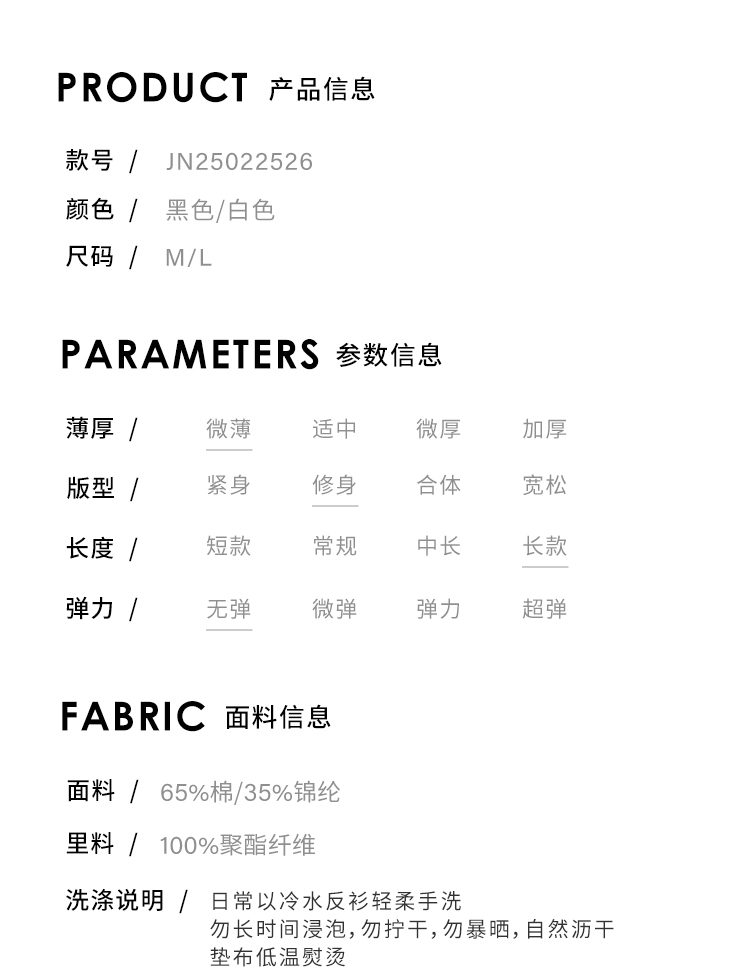 PRODUCT 产品信息

款号 / JN25022526
颜色 / 黑色/白色
尺码 / M/L

PARAMETERS 参数信息

| 薄厚 / | 微薄 | 适中 | 微厚 | 加厚 |
|---|---|---|---|---|
| 版型 / | 紧身 | 修身 | 合体 | 宽松 |
| 长度 / | 短款 | 常规 | 中长 | 长款 |
| 弹力 / | 无弹 | 微弹 | 弹力 | 超弹 |

FABRIC 面料信息

面料 / 65%棉/35%锦纶
里料 / 100%聚酯纤维
洗涤说明 / 日常以冷水反衫轻柔手洗
勿长时间浸泡，勿拧干，勿暴晒，自然沥干
垫布低温熨烫